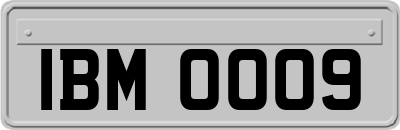 IBM 0009